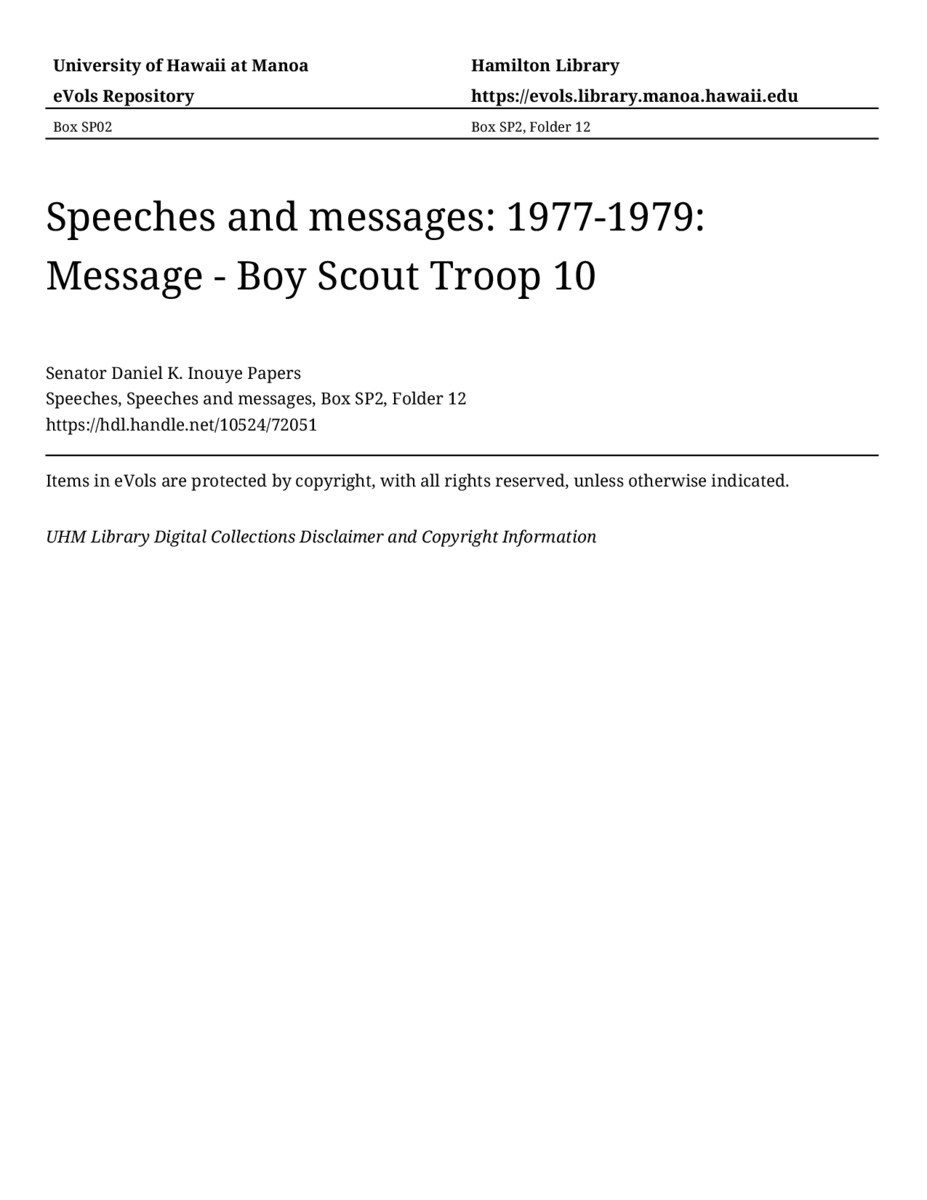 University of Hawaii at Manoa
eVols Repository

Hamilton Library
https://evols.library.manoa.hawaii.edu

Box SP02

Box SP2, Folder 12

Speeches and messages: 1977-1979: Message - Boy Scout Troop 10

Senator Daniel K. Inouye Papers
Speeches, Speeches and messages, Box SP2, Folder 12
https://hdl.handle.net/10524/72051

Items in eVols are protected by copyright, with all rights reserved, unless otherwise indicated.

UHM Library Digital Collections Disclaimer and Copyright Information